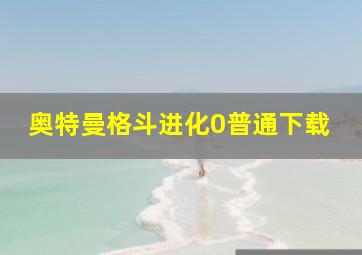 奥特曼格斗进化0普通下载